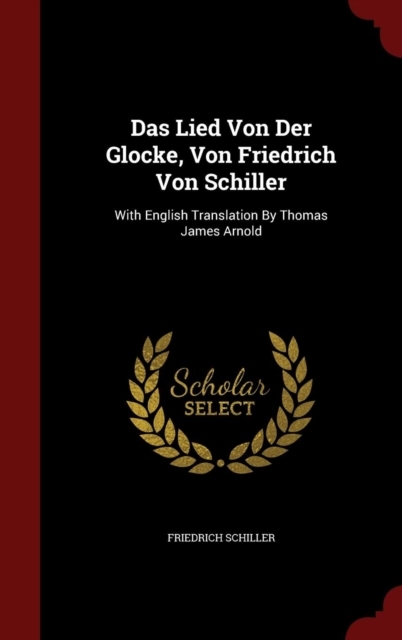 Das Lied Von Der Glocke, Von Friedrich Von Schiller

With English Translation By Thomas James Arnold

Scholar
SELECT

FRIEDRICH SCHILLER